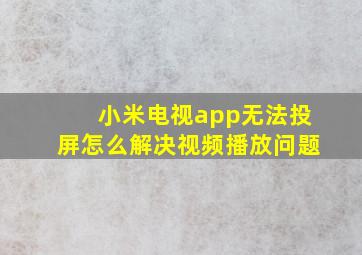 小米电视app无法投屏怎么解决视频播放问题